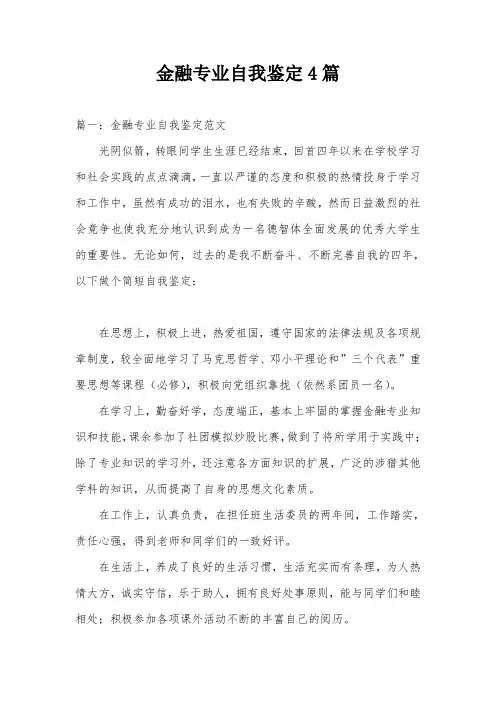 金融专业自我鉴定4篇

篇一：金融专业自我鉴定范文

光阴似箭，转眼间学生生涯已经结束，回首四年以来在学校学习和社会实践的点点滴滴，一直以严谨的态度和积极的热情投身于学习和工作中，虽然有成功的泪水，也有失败的辛酸，然而日益激烈的社会竞争也使我充分地认识到成为一名德智体全面发展的优秀大学生的重要性。无论如何，过去的是我不断奋斗、不断完善自我的四年，以下做个简短自我鉴定：

在思想上，积极上进，热爱祖国，遵守国家的法律法规及各项规章制度，较全面地学习了马克思哲学、邓小平理论和”三个代表”重要思想等课程（必修），积极向党组织靠拢（依然系团员一名）。

在学习上，勤奋好学，态度端正，基本上牢固的掌握金融专业知识和技能，课余参加了社团模拟炒股比赛，做到了将所学用于实践中；除了专业知识的学习外，还注意各方面知识的扩展，广泛的涉猎其他学科的知识，从而提高了自身的思想文化素质。

在工作上，认真负责，在担任班生活委员的两年间，工作踏实，责任心强，得到老师和同学们的一致好评。

在生活上，养成了良好的生活习惯，生活充实而有条理，为人热情大方，诚实守信，乐于助人，拥有良好处事原则，能与同学们和睦相处；积极参加各项课外活动不断的丰富自己的阅历。